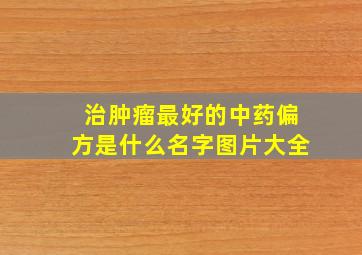 治肿瘤最好的中药偏方是什么名字图片大全